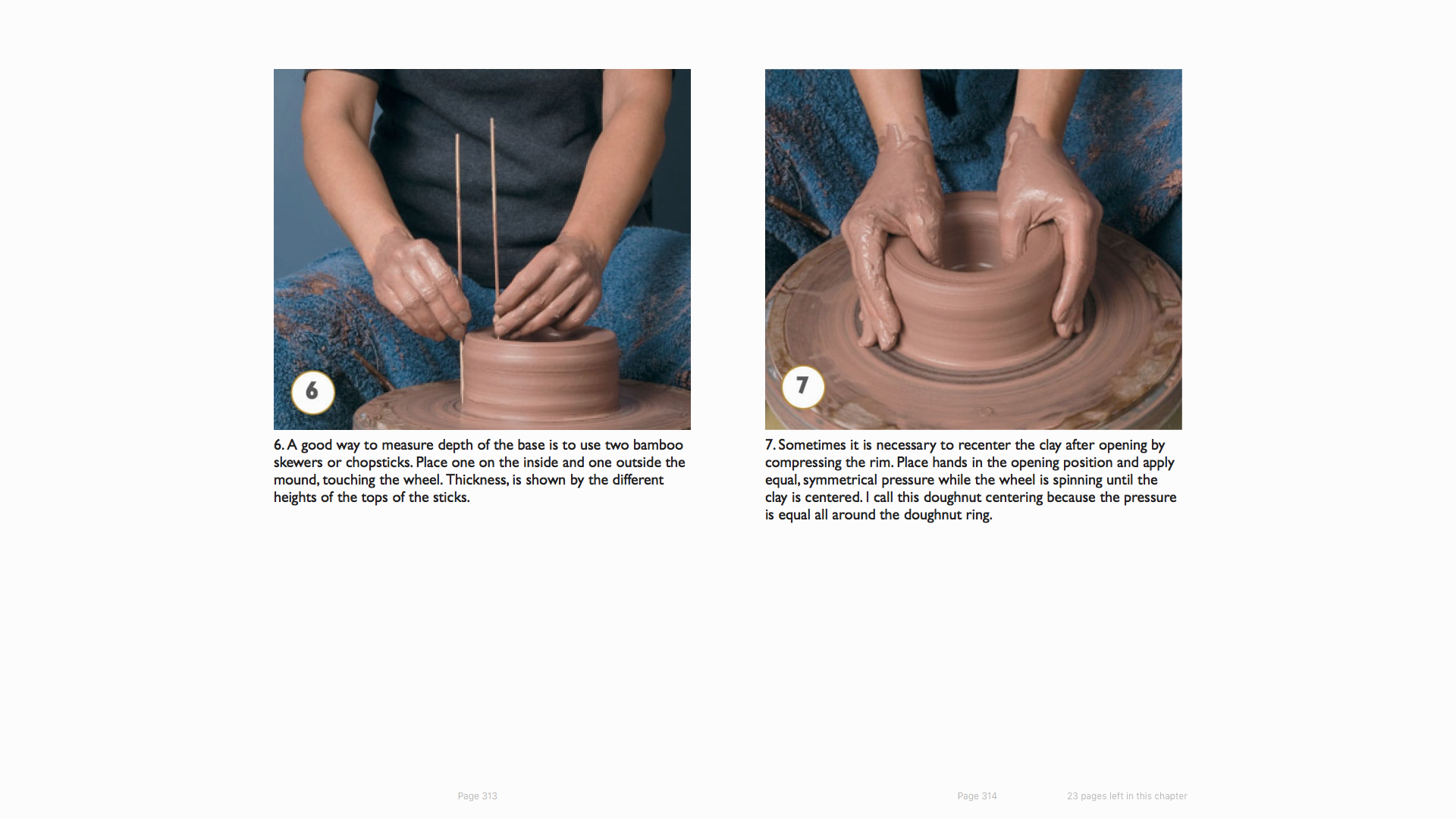 6

6. A good way to measure depth of the base is to use two bamboo skewers or chopsticks. Place one on the inside and one outside the mound, touching the wheel. Thickness, is shown by the different heights of the tops of the sticks.

Page 313

7

7. Sometimes it is necessary to recenter the clay after opening by compressing the rim. Place hands in the opening position and apply equal, symmetrical pressure while the wheel is spinning until the clay is centered. I call this doughnut centering because the pressure is equal all around the doughnut ring.

Page 314

23 pages left in this chapter